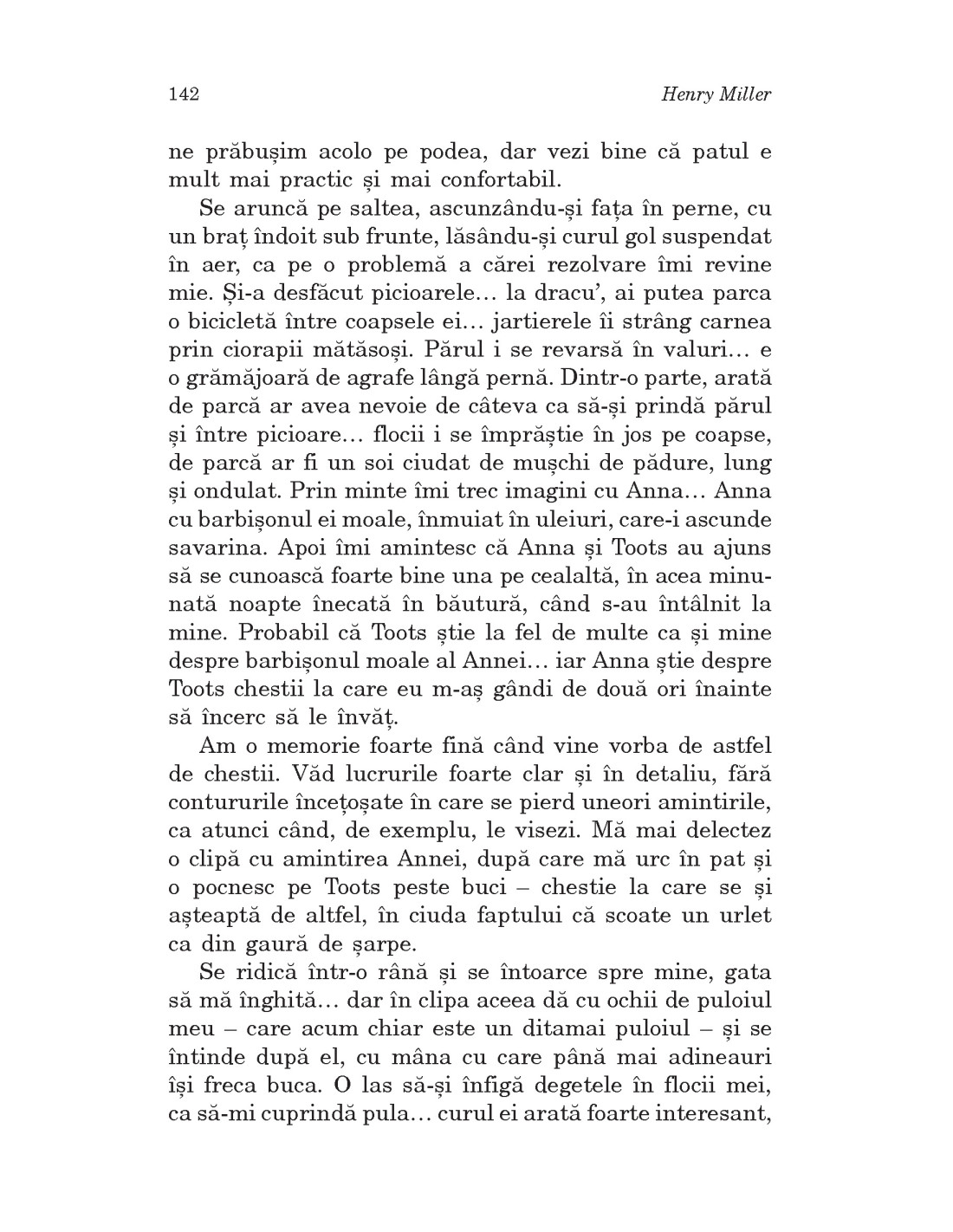 142 Henry Miller

ne prăbușim acolo pe podea, dar vezi bine că patul e mult mai practic și mai confortabil.

Se aruncă pe saltea, ascunzându-și fața în perne, cu un braț îndoit sub frunte, lăsându-și curul gol suspendat în aer, ca pe o problemă a cărei rezolvare îmi revine mie. Și-a desfăcut picioarele… la dracu', ai putea parca o bicicletă între coapsele ei… jartierele îi strâng carnea prin ciorapii mătăsoși. Părul i se revarsă în valuri… e o grămăjoară de agrafe lângă pernă. Dintr-o parte, arată de parcă ar avea nevoie de câteva ca să-și prindă părul și între picioare… flocii i se împrăștie în jos pe coapse, de parcă ar fi un soi ciudat de mușchi de pădure, lung și ondulat. Prin minte îmi trec imagini cu Anna… Anna cu barbișonul ei moale, înmuiat în uleiuri, care-i ascunde savarina. Apoi îmi amintesc că Anna și Toots au ajuns să se cunoască foarte bine una pe cealaltă, în acea minunată noapte înecată în băutură, când s-au întâlnit la mine. Probabil că Toots știe la fel de multe ca și mine despre barbișonul moale al Annei… iar Anna știe despre Toots chestii la care eu m-aș gândi de două ori înainte să încerc să le învăț.

Am o memorie foarte fină când vine vorba de astfel de chestii. Văd lucrurile foarte clar și în detaliu, fără contururile încețoșate în care se pierd uneori amintirile, ca atunci când, de exemplu, le visezi. Mă mai delectez o clipă cu amintirea Annei, după care mă urc în pat și o pocnesc pe Toots peste buci – chestie la care se și așteaptă de altfel, în ciuda faptului că scoate un urlet ca din gaură de șarpe.

Se ridică într-o rână și se întoarce spre mine, gata să mă înghită… dar în clipa aceea dă cu ochii de puloiul meu – care acum chiar este un ditamai puloiul – și se întinde după el, cu mâna cu care până mai adineauri își freca buca. O las să-și înfigă degetele în flocii mei, ca să-mi cuprindă pula… curul ei arată foarte interesant,